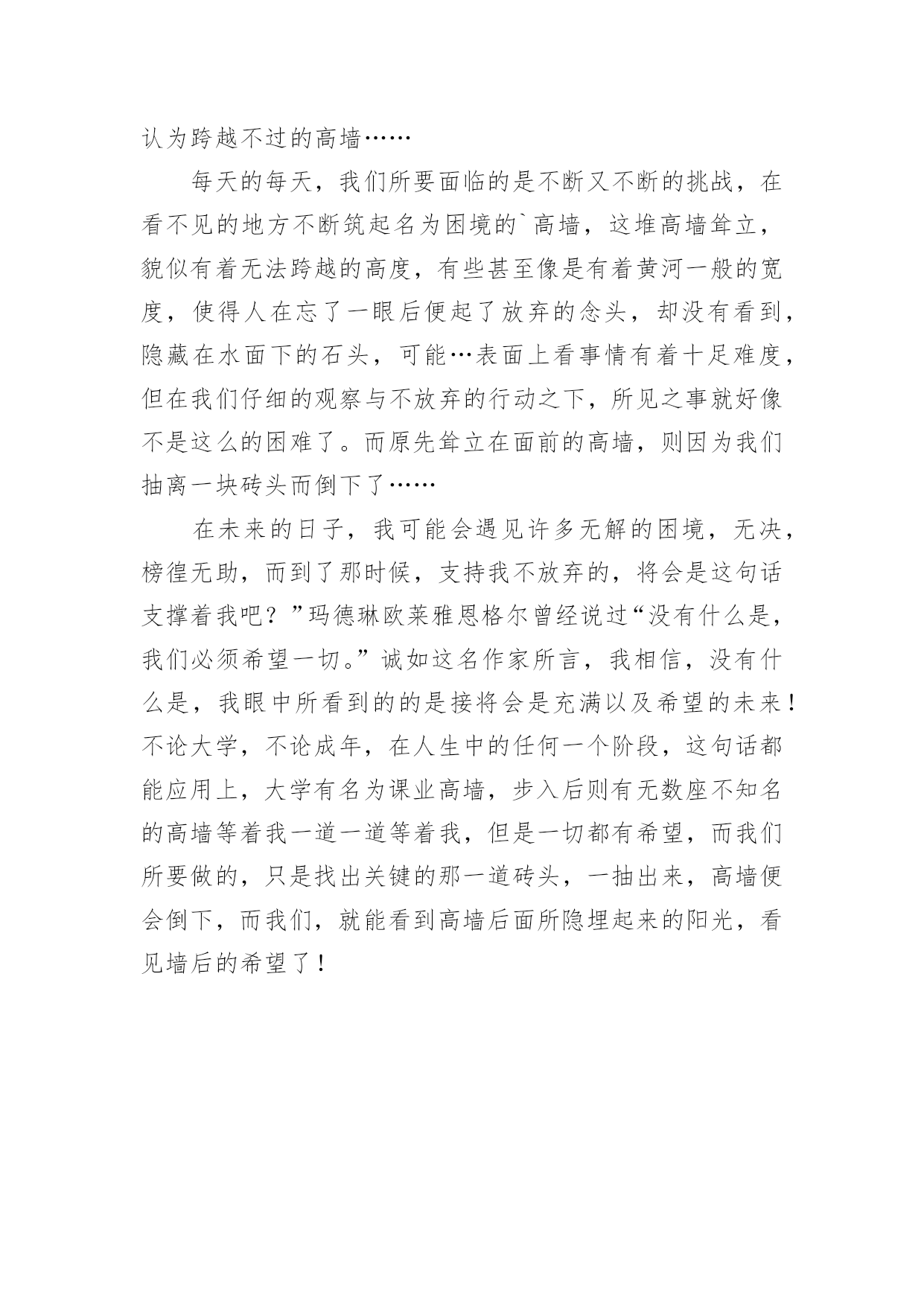 认为跨越不过的高墙……

每天的每天，我们所要面临的是不断又不断的挑战，在看不见的地方不断筑起名为困境的`高墙，这堆高墙耸立，貌似有着无法跨越的高度，有些甚至像是有着黄河一般的宽度，使得人在忘了一眼后便起了放弃的念头，却没有看到，隐藏在水面下的石头，可能…表面上看事情有着十足难度，但在我们仔细的观察与不放弃的行动之下，所见之事就好像不是这么的困难了。而原先耸立在面前的高墙，则因为我们抽离一块砖头而倒下了……

在未来的日子，我可能会遇见许多无解的困境，无决，榜徨无助，而到了那时候，支持我不放弃的，将会是这句话支撑着我吧？”玛德琳欧莱雅恩格尔曾经说过“没有什么是，我们必须希望一切。”诚如这名作家所言，我相信，没有什么是，我眼中所看到的的是接将会是充满以及希望的未来！不论大学，不论成年，在人生中的任何一个阶段，这句话都能应用上，大学有名为课业高墙，步入后则有无数座不知名的高墙等着我一道一道等着我，但是一切都有希望，而我们所要做的，只是找出关键的那一道砖头，一抽出来，高墙便会倒下，而我们，就能看到高墙后面所隐埋起来的阳光，看见墙后的希望了！